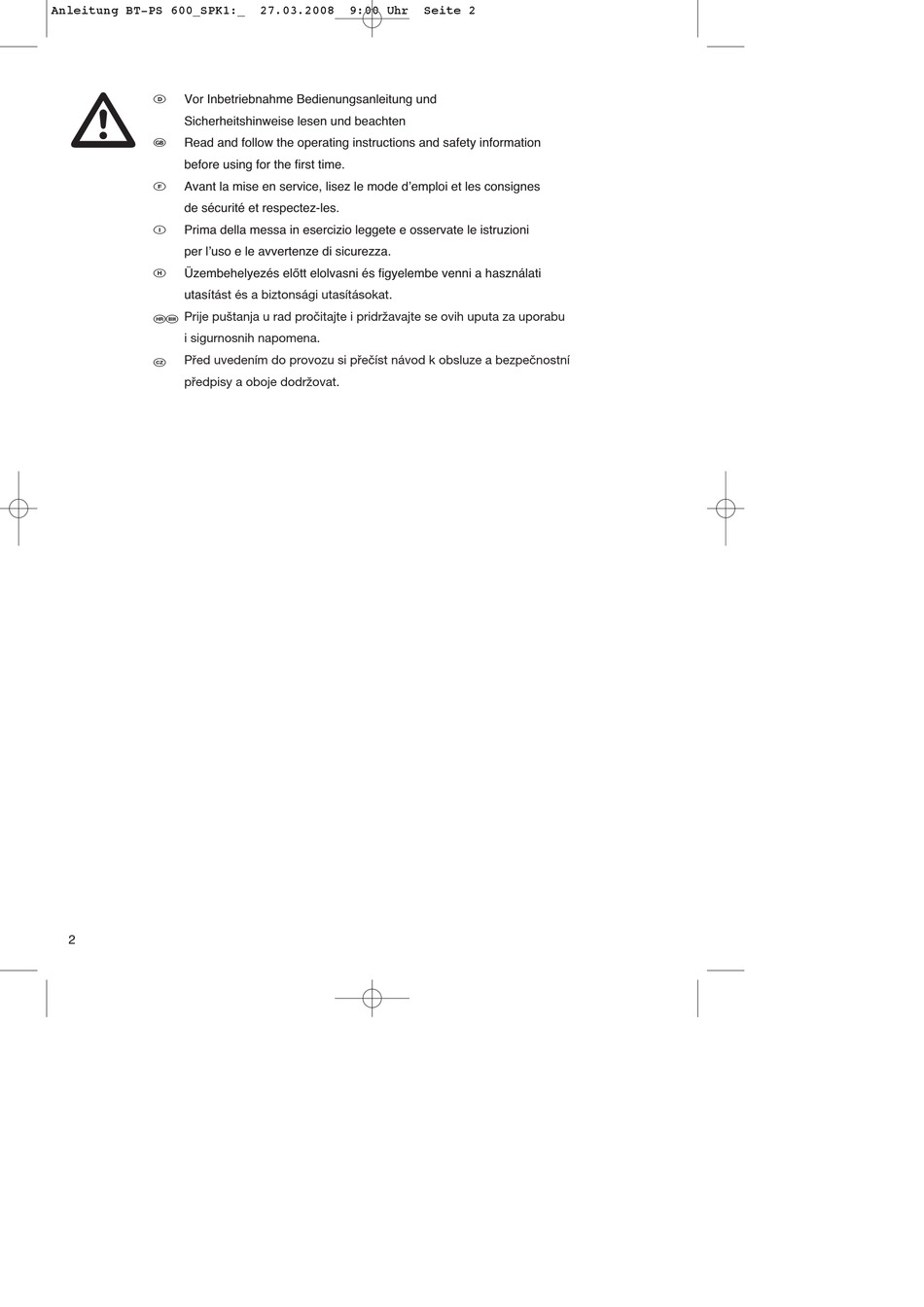 Anleitung BT-PS 600_SPK1:_ 27.03.2008 9:00 Uhr Seite 2

D Vor Inbetriebnahme Bedienungsanleitung und Sicherheitshinweise lesen und beachten

GB Read and follow the operating instructions and safety information before using for the first time.

F Avant la mise en service, lisez le mode d'emploi et les consignes de sécurité et respectez-les.

I Prima della messa in esercizio leggete e osservate le istruzioni per l'uso e le avvertenze di sicurezza.

H Üzembehelyezés előtt elolvasni és figyelembe venni a használati utasítást és a biztonsági utasításokat.

HR BIH Prije puštanja u rad pročitajte i pridržavajte se ovih uputa za uporabu i sigurnosnih napomena.

CZ Před uvedením do provozu si přečíst návod k obsluze a bezpečnostní předpisy a oboje dodržovat.

2